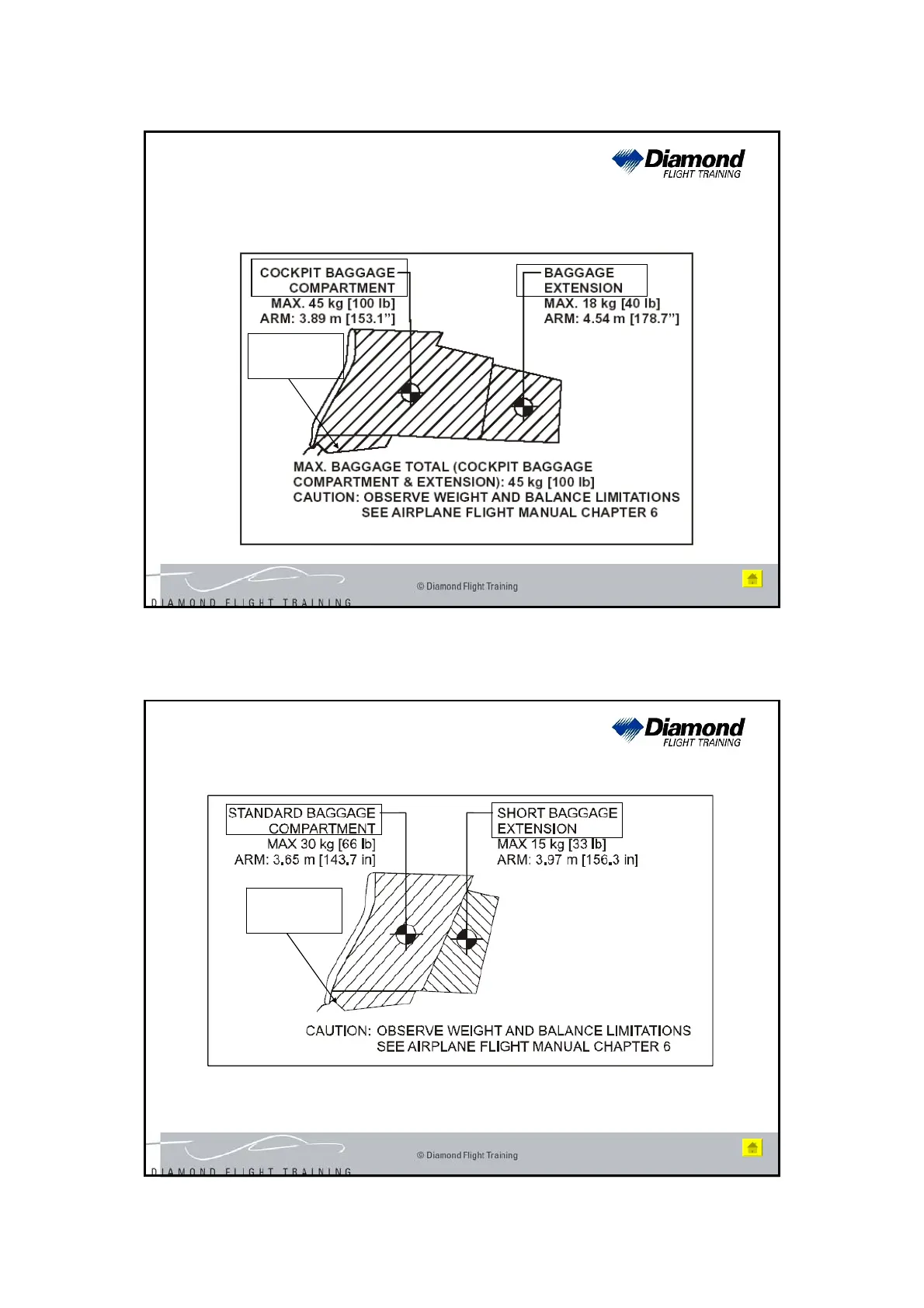 Diamond
FLIGHT TRAINING

COCKPIT BAGGAGE COMPARTMENT
MAX. 45 kg [100 lb]
ARM: 3.89 m [153.1"]

BAGGAGE EXTENSION
MAX. 18 kg [40 lb]
ARM: 4.54 m [178.7"]

MAX. BAGGAGE TOTAL (COCKPIT BAGGAGE COMPARTMENT & EXTENSION): 45 kg [100 lb]
CAUTION: OBSERVE WEIGHT AND BALANCE LIMITATIONS
SEE AIRPLANE FLIGHT MANUAL CHAPTER 6

© Diamond Flight Training

DIAMOND FLIGHT TRAINING

Diamond
FLIGHT TRAINING

STANDARD BAGGAGE COMPARTMENT
MAX 30 kg [66 lb]
ARM: 3.65 m [143.7 in]

SHORT BAGGAGE EXTENSION
MAX 15 kg [33 lb]
ARM: 3.97 m [156.3 in]

CAUTION: OBSERVE WEIGHT AND BALANCE LIMITATIONS
SEE AIRPLANE FLIGHT MANUAL CHAPTER 6

© Diamond Flight Training

DIAMOND FLIGHT TRAINING